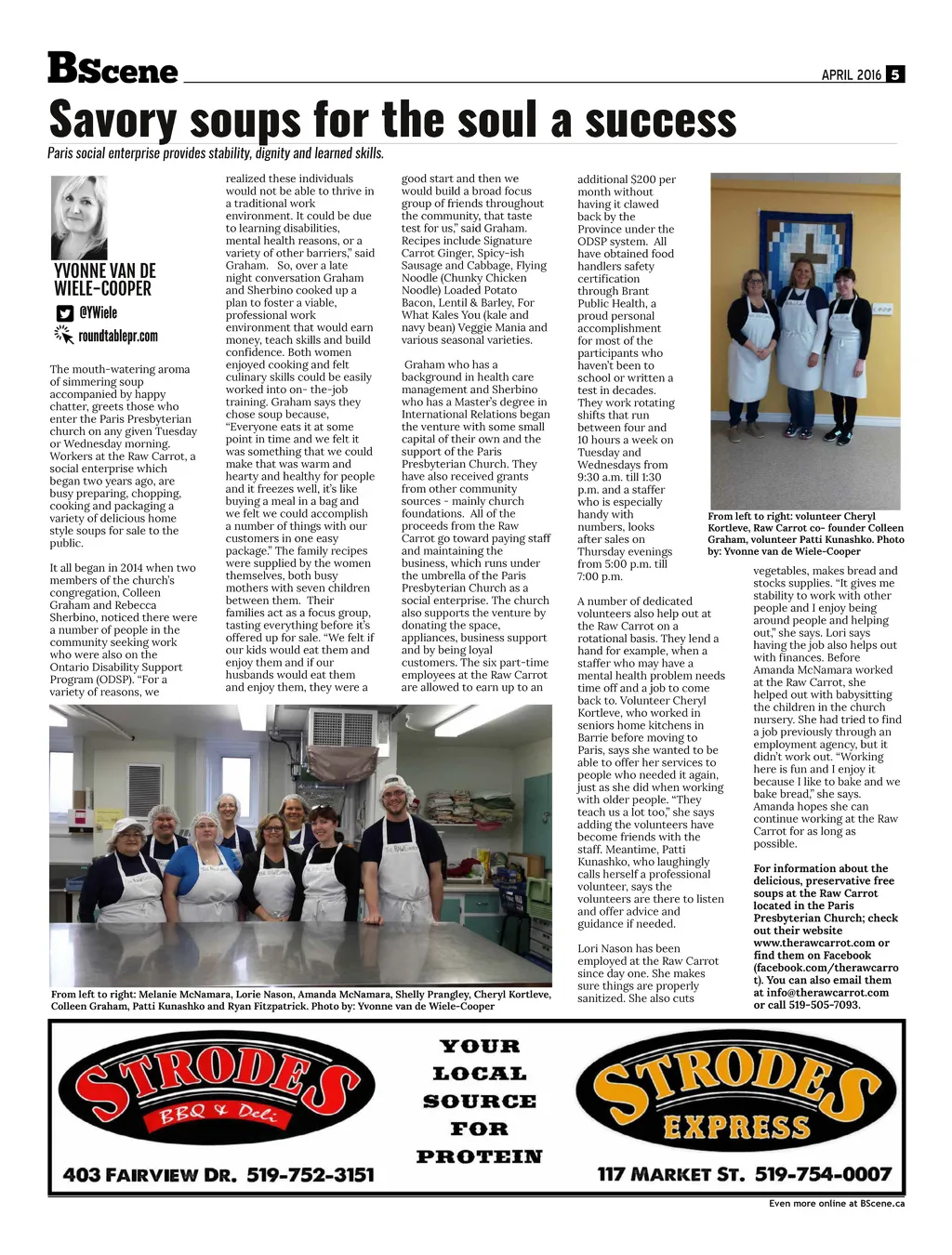 BScene

APRIL 2016 5

Savory soups for the soul a success

Paris social enterprise provides stability, dignity and learned skills.

YVONNE VAN DE WIELE-COOPER

@YWiele

roundtablepr.com

The mouth-watering aroma of simmering soup accompanied by happy chatter, greets those who enter the Paris Presbyterian church on any given Tuesday or Wednesday morning. Workers at the Raw Carrot, a social enterprise which began two years ago, are busy preparing, chopping, cooking and packaging a variety of delicious home style soups for sale to the public.

It all began in 2014 when two members of the church's congregation, Colleen Graham and Rebecca Sherbino, noticed there were a number of people in the community seeking work who were also on the Ontario Disability Support Program (ODSP). "For a variety of reasons, we realized these individuals would not be able to thrive in a traditional work environment. It could be due to learning disabilities, mental health reasons, or a variety of other barriers," said Graham. So, over a late night conversation Graham and Sherbino cooked up a plan to foster a viable, professional work environment that would earn money, teach skills and build confidence. Both women enjoyed cooking and felt culinary skills could be easily worked into on- the-job training. Graham says they chose soup because, "Everyone eats it at some point in time and we felt it was something that we could make that was warm and hearty and healthy for people and it freezes well, it's like buying a meal in a bag and we felt we could accomplish a number of things with our customers in one easy package." The family recipes were supplied by the women themselves, both busy mothers with seven children between them. Their families act as a focus group, tasting everything before it's offered up for sale. "We felt if our kids would eat them and enjoy them and if our husbands would eat them and enjoy them, they were a good start and then we would build a broad focus group of friends throughout the community, that taste test for us," said Graham. Recipes include Signature Carrot Ginger, Spicy-ish Sausage and Cabbage, Flying Noodle (Chunky Chicken Noodle) Loaded Potato Bacon, Lentil & Barley, For What Kales You (kale and navy bean) Veggie Mania and various seasonal varieties.

Graham who has a background in health care management and Sherbino who has a Master's degree in International Relations began the venture with some small capital of their own and the support of the Paris Presbyterian Church. They have also received grants from other community sources - mainly church foundations. All of the proceeds from the Raw Carrot go toward paying staff and maintaining the business, which runs under the umbrella of the Paris Presbyterian Church as a social enterprise. The church also supports the venture by donating the space, appliances, business support and by being loyal customers. The six part-time employees at the Raw Carrot are allowed to earn up to an additional $200 per month without having it clawed back by the Province under the ODSP system. All have obtained food handlers safety certification through Brant Public Health, a proud personal accomplishment for most of the participants who haven't been to school or written a test in decades. They work rotating shifts that run between four and 10 hours a week on Tuesday and Wednesdays from 9:30 a.m. till 1:30 p.m. and a staffer who is especially handy with numbers, looks after sales on Thursday evenings from 5:00 p.m. till 7:00 p.m.

A number of dedicated volunteers also help out at the Raw Carrot on a rotational basis. They lend a hand for example, when a staffer who may have a mental health problem needs time off and a job to come back to. Volunteer Cheryl Kortleve, who worked in seniors home kitchens in Barrie before moving to Paris, says she wanted to be able to offer her services to people who needed it again, just as she did when working with older people. "They teach us a lot too," she says adding the volunteers have become friends with the staff. Meantime, Patti Kunashko, who laughingly calls herself a professional volunteer, says the volunteers are there to listen and offer advice and guidance if needed.

Lori Nason has been employed at the Raw Carrot since day one. She makes sure things are properly sanitized. She also cuts vegetables, makes bread and stocks supplies. "It gives me stability to work with other people and I enjoy being around people and helping out," she says. Lori says having the job also helps out with finances. Before Amanda McNamara worked at the Raw Carrot, she helped out with babysitting the children in the church nursery. She had tried to find a job previously through an employment agency, but it didn't work out. "Working here is fun and I enjoy it because I like to bake and we bake bread," she says. Amanda hopes she can continue working at the Raw Carrot for as long as possible.

For information about the delicious, preservative free soups at the Raw Carrot located in the Paris Presbyterian Church; check out their website www.therawcarrot.com or find them on Facebook (facebook.com/therawcarrot). You can also email them at info@therawcarrot.com or call 519-505-7093.

From left to right: volunteer Cheryl Kortleve, Raw Carrot co- founder Colleen Graham, volunteer Patti Kunashko. Photo by: Yvonne van de Wiele-Cooper

From left to right: Melanie McNamara, Lorie Nason, Amanda McNamara, Shelly Prangley, Cheryl Kortleve, Colleen Graham, Patti Kunashko and Ryan Fitzpatrick. Photo by: Yvonne van de Wiele-Cooper

STRODES BBQ & Deli
403 FAIRVIEW DR. 519-752-3151

YOUR LOCAL SOURCE FOR PROTEIN

STRODES EXPRESS
117 MARKET ST. 519-754-0007

Even more online at BScene.ca